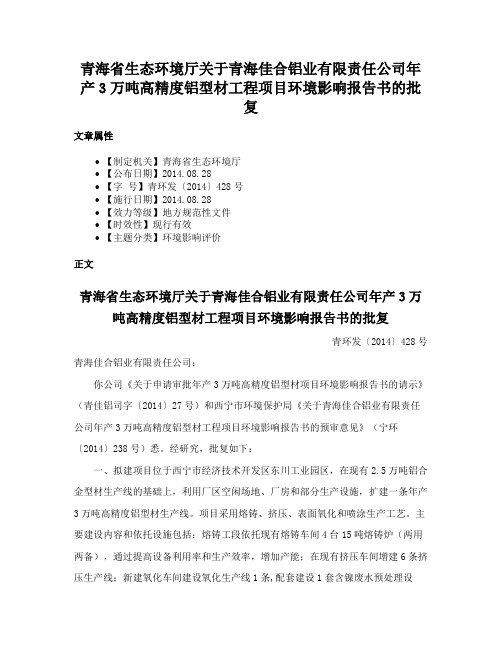 青海省生态环境厅关于青海佳合铝业有限责任公司年产 3 万吨高精度铝型材工程项目环境影响报告书的批复

文章属性

• 【制定机关】青海省生态环境厅
• 【公布日期】2014.08.28
• 【字 号】青环发〔2014〕428 号
• 【施行日期】2014.08.28
• 【效力等级】地方规范性文件
• 【时效性】现行有效
• 【主题分类】环境影响评价

正文

青海省生态环境厅关于青海佳合铝业有限责任公司年产 3 万吨高精度铝型材工程项目环境影响报告书的批复

青环发〔2014〕428 号

青海佳合铝业有限责任公司：

你公司《关于申请审批年产 3 万吨高精度铝型材项目环境影响报告书的请示》（青佳铝司字〔2014〕27 号）和西宁市环境保护局《关于青海佳合铝业有限责任公司年产 3 万吨高精度铝型材工程项目环境影响报告书的预审意见》（宁环〔2014〕238 号）悉。经研究，批复如下：

一、拟建项目位于西宁市经济技术开发区东川工业园区，在现有 2.5 万吨铝合金型材生产线的基础上，利用厂区空闲场地、厂房和部分生产设施，扩建一条年产 3 万吨高精度铝型材生产线。项目采用熔铸、挤压、表面氧化和喷涂生产工艺。主要建设内容和依托设施包括：熔铸工段依托现有熔铸车间 4 台 15 吨熔铸炉（两用两备），通过提高设备利用率和生产效率，增加产能；在现有挤压车间增建 6 条挤压生产线；新建氧化车间建设氧化生产线 1 条，配套建设 1 套含镍废水预处理设